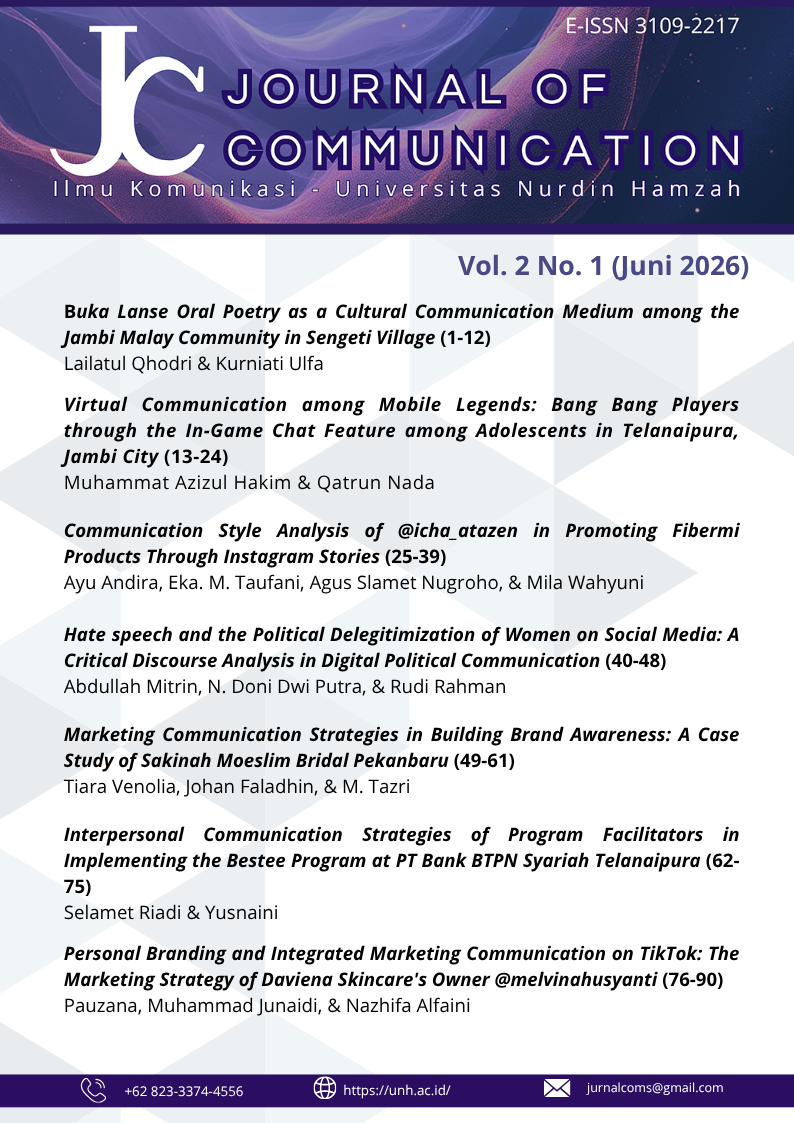 E-ISSN 3109-2217

JC

JOURNAL OF COMMUNICATION

Ilmu Komunikasi - Universitas Nurdin Hamzah

Vol. 2 No. 1 (Juni 2026)

Buka Lanse Oral Poetry as a Cultural Communication Medium among the Jambi Malay Community in Sengeti Village (1-12)
Lailatul Qhodri & Kurniati Ulfa

Virtual Communication among Mobile Legends: Bang Bang Players through the In-Game Chat Feature among Adolescents in Telanaipura, Jambi City (13-24)
Muhammat Azizul Hakim & Qatrun Nada

Communication Style Analysis of @icha_atazen in Promoting Fibermi Products Through Instagram Stories (25-39)
Ayu Andira, Eka. M. Taufani, Agus Slamet Nugroho, & Mila Wahyuni

Hate speech and the Political Delegitimization of Women on Social Media: A Critical Discourse Analysis in Digital Political Communication (40-48)
Abdullah Mitrin, N. Doni Dwi Putra, & Rudi Rahman

Marketing Communication Strategies in Building Brand Awareness: A Case Study of Sakinah Moeslim Bridal Pekanbaru (49-61)
Tiara Venolia, Johan Faladhin, & M. Tazri

Interpersonal Communication Strategies of Program Facilitators in Implementing the Bestee Program at PT Bank BTPN Syariah Telanaipura (62-75)
Selamet Riadi & Yusnaini

Personal Branding and Integrated Marketing Communication on TikTok: The Marketing Strategy of Daviena Skincare's Owner @melvinahusyanti (76-90)
Pauzana, Muhammad Junaidi, & Nazhifa Alfaini

+62 823-3374-4556 https://unh.ac.id/ jurnalcoms@gmail.com